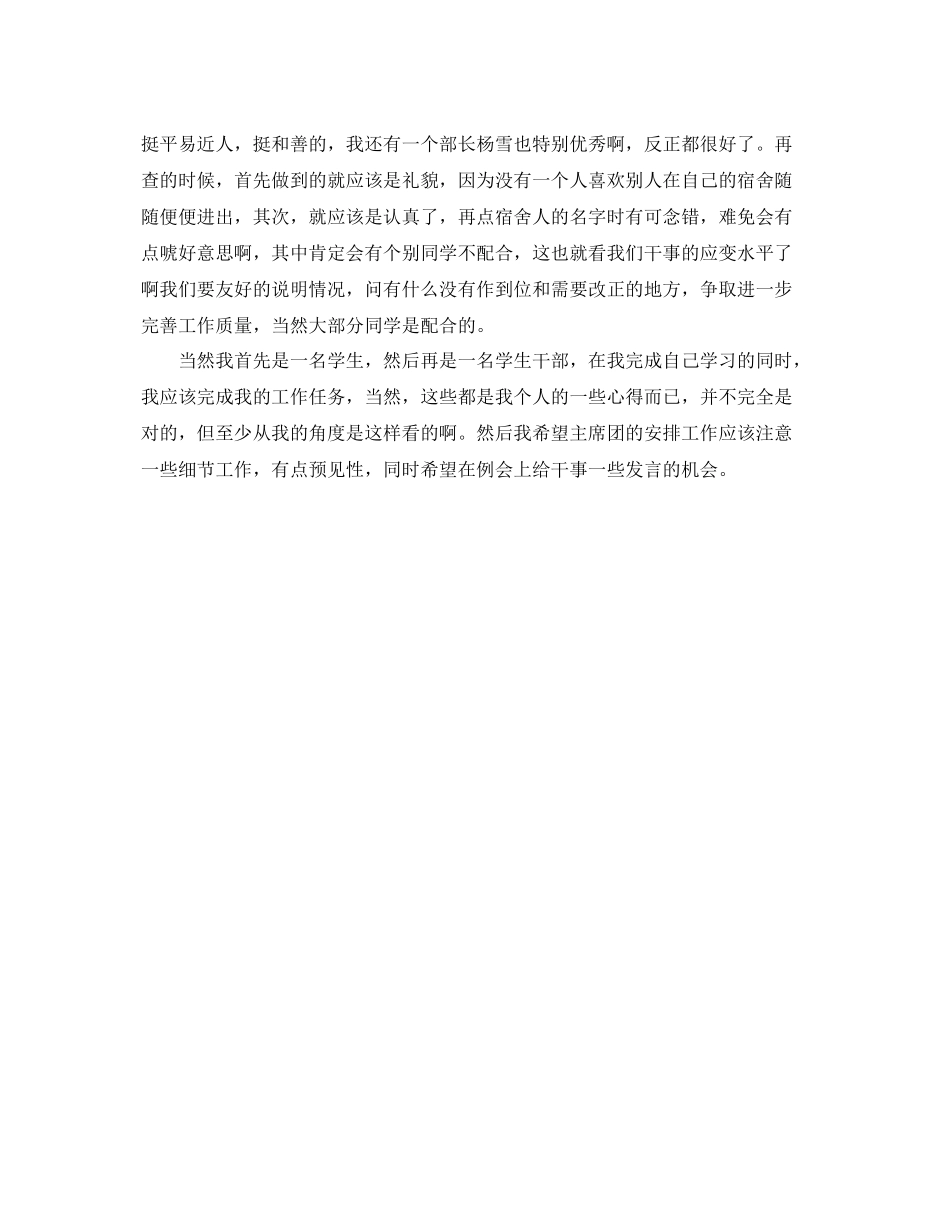 挺平易近人，挺和善的，我还有一个部长杨雪也特别优秀啊，反正都很好了。再查的时候，首先做到的就应该是礼貌，因为没有一个人喜欢别人在自己的宿舍随随便便进出，其次，就应该是认真了，再点宿舍人的名字时有可念错，难免会有点唬好意思啊，其中肯定会有个别同学不配合，这也就看我们干事的应变水平了啊我们要友好的说明情况，问有什么没有作到位和需要改正的地方，争取进一步完善工作质量，当然大部分同学是配合的。

当然我首先是一名学生，然后再是一名学生干部，在我完成自己学习的同时，我应该完成我的工作任务，当然，这些都是我个人的一些心得而已，并不完全是对的，但至少从我的角度是这样看的啊。然后我希望主席团的安排工作应该注意一些细节工作，有点预见性，同时希望在例会上给干事一些发言的机会。